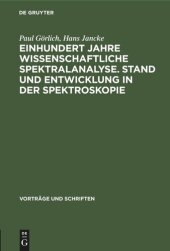 DE GRUYTER

Paul Görlich, Hans Jancke

EINHUNDERT JAHRE WISSENSCHAFTLICHE SPEKTRALANALYSE. STAND UND ENTWICKLUNG IN DER SPEKTROSKOPIE

VORTRÄGE UND SCHRIFTEN

DE G